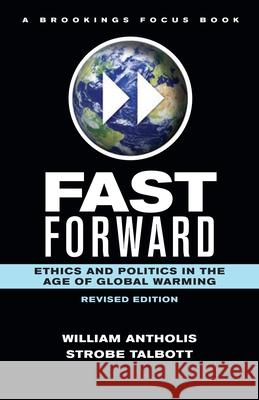 A BROOKINGS FOCUS BOOK

FAST FORWARD

ETHICS AND POLITICS IN THE AGE OF GLOBAL WARMING

REVISED EDITION

WILLIAM ANTHOLIS
STROBE TALBOTT

Kraina Książek